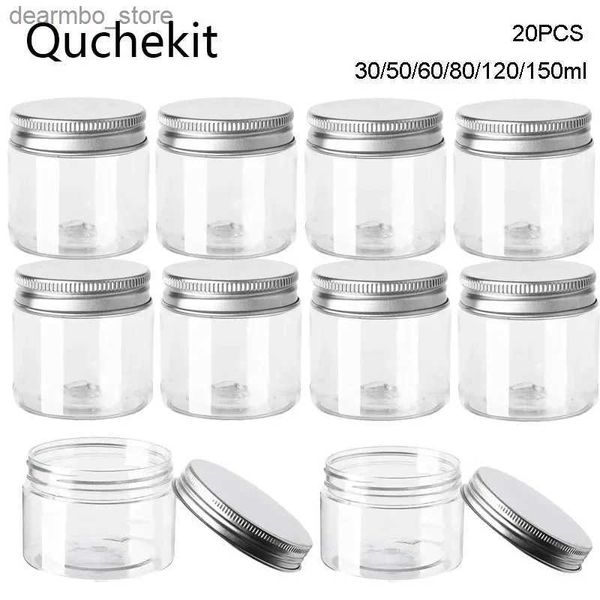 dearmbo_store
Quchekit
20PCS
30/50/60/80/120/150ml